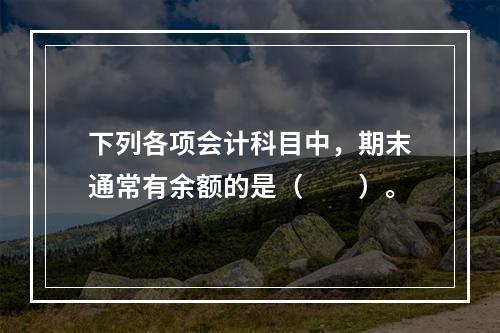 下列各项会计科目中，期末通常有余额的是（　　）。